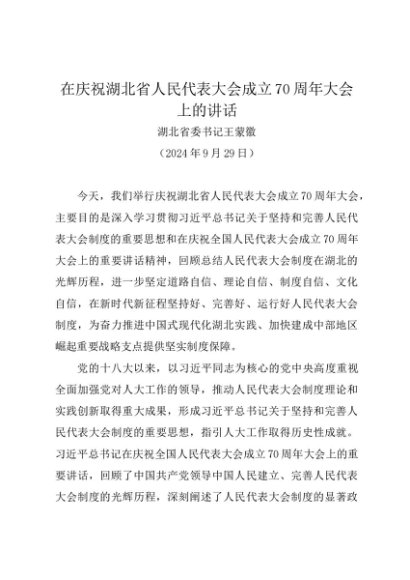 在庆祝湖北省人民代表大会成立70周年大会上的讲话

湖北省委书记王蒙徽

（2024年9月29日）

今天，我们举行庆祝湖北省人民代表大会成立70周年大会，主要目的是深入学习贯彻习近平总书记关于坚持和完善人民代表大会制度的重要思想和在庆祝全国人民代表大会成立70周年大会上的重要讲话精神，回顾总结人民代表大会制度在湖北的光辉历程，进一步坚定道路自信、理论自信、制度自信、文化自信，在新时代新征程坚持好、完善好、运行好人民代表大会制度，为奋力推进中国式现代化湖北实践、加快建成中部地区崛起重要战略支点提供坚实制度保障。

党的十八大以来，以习近平同志为核心的党中央高度重视全面加强党对人大工作的领导，推动人民代表大会制度理论和实践创新取得重大成果，形成习近平总书记关于坚持和完善人民代表大会制度的重要思想，指引人大工作取得历史性成就。习近平总书记在庆祝全国人民代表大会成立70周年大会上的重要讲话，回顾了中国共产党领导中国人民建立、完善人民代表大会制度的光辉历程，深刻阐述了人民代表大会制度的显著政